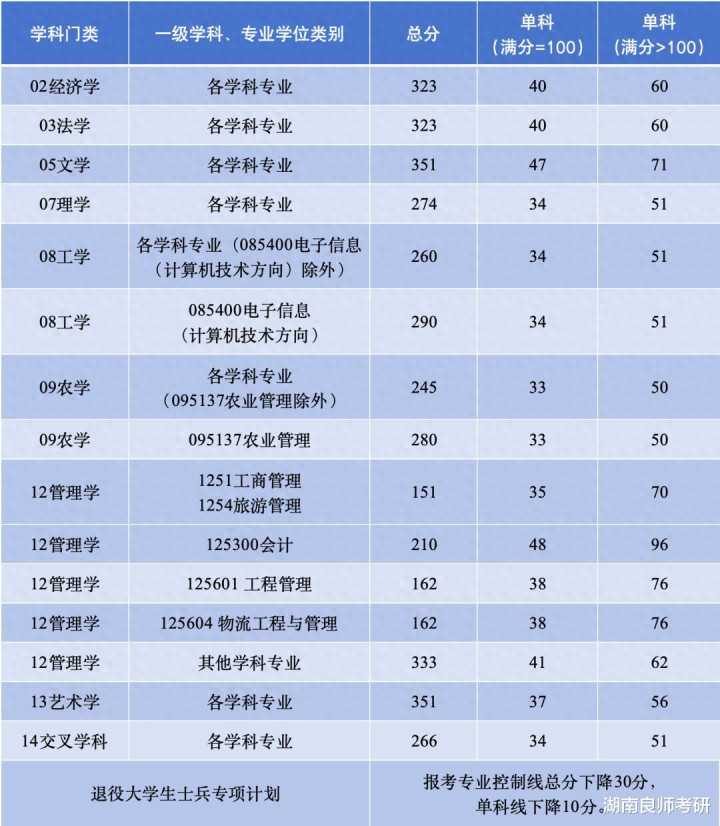 | 学科门类 | 一级学科、专业学位类别 | 总分 | 单科（满分=100） | 单科（满分>100） |
|---|---|---|---|---|
| 02经济学 | 各学科专业 | 323 | 40 | 60 |
| 03法学 | 各学科专业 | 323 | 40 | 60 |
| 05文学 | 各学科专业 | 351 | 47 | 71 |
| 07理学 | 各学科专业 | 274 | 34 | 51 |
| 08工学 | 各学科专业（085400电子信息（计算机技术方向）除外） | 260 | 34 | 51 |
| 08工学 | 085400电子信息（计算机技术方向） | 290 | 34 | 51 |
| 09农学 | 各学科专业（095137农业管理除外） | 245 | 33 | 50 |
| 09农学 | 095137农业管理 | 280 | 33 | 50 |
| 12管理学 | 1251工商管理 1254旅游管理 | 151 | 35 | 70 |
| 12管理学 | 125300会计 | 210 | 48 | 96 |
| 12管理学 | 125601 工程管理 | 162 | 38 | 76 |
| 12管理学 | 125604 物流工程与管理 | 162 | 38 | 76 |
| 12管理学 | 其他学科专业 | 333 | 41 | 62 |
| 13艺术学 | 各学科专业 | 351 | 37 | 56 |
| 14交叉学科 | 各学科专业 | 266 | 34 | 51 |
| 退役大学生士兵专项计划 | | 报考专业控制线总分下降30分，单科线下降10分。 | | |

湖南良师考研